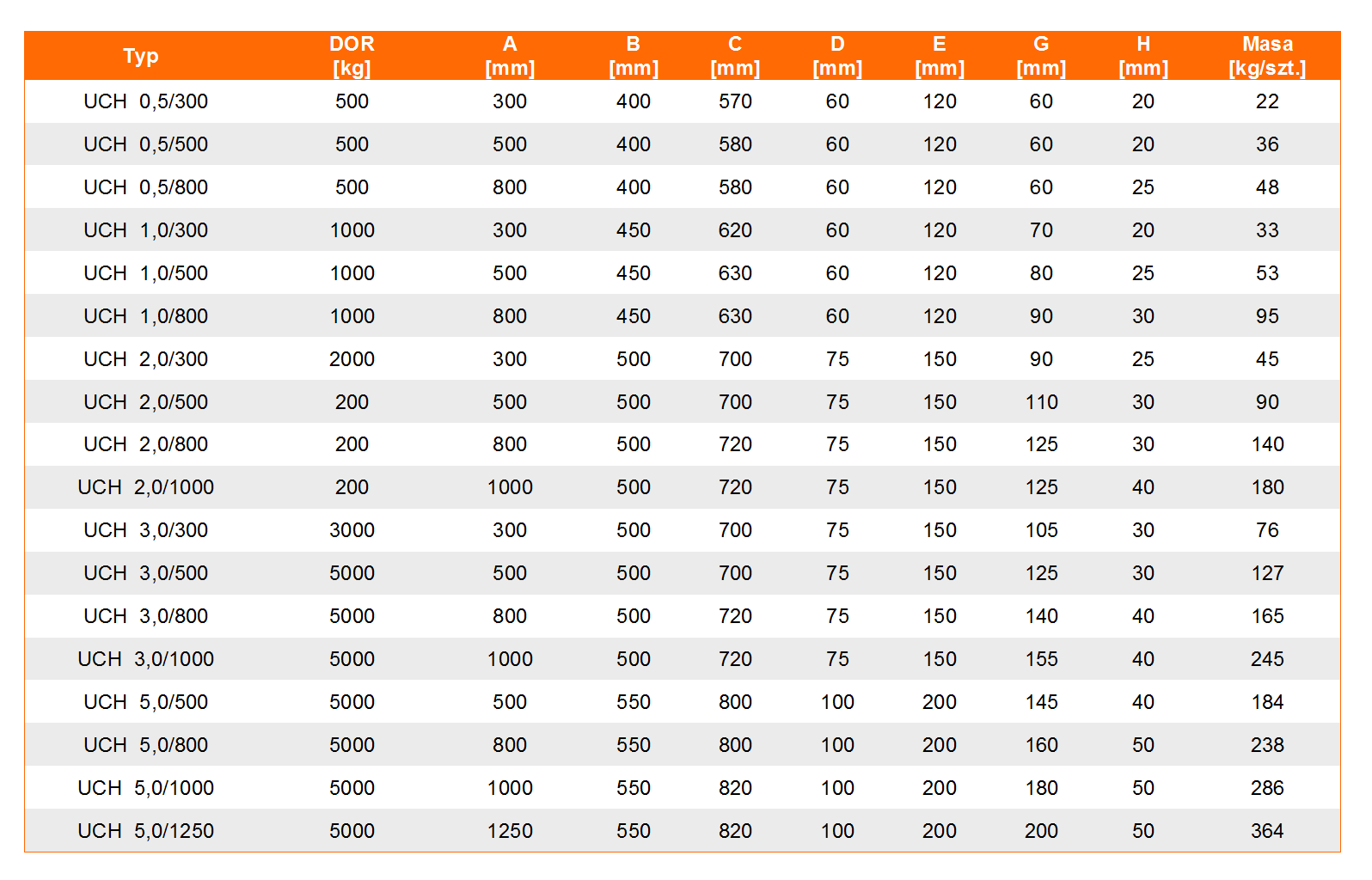 | Typ | DOR [kg] | A [mm] | B [mm] | C [mm] | D [mm] | E [mm] | G [mm] | H [mm] | Masa [kg/szt.] |
|---|---|---|---|---|---|---|---|---|---|
| UCH 0,5/300 | 500 | 300 | 400 | 570 | 60 | 120 | 60 | 20 | 22 |
| UCH 0,5/500 | 500 | 500 | 400 | 580 | 60 | 120 | 60 | 20 | 36 |
| UCH 0,5/800 | 500 | 800 | 400 | 580 | 60 | 120 | 60 | 25 | 48 |
| UCH 1,0/300 | 1000 | 300 | 450 | 620 | 60 | 120 | 70 | 20 | 33 |
| UCH 1,0/500 | 1000 | 500 | 450 | 630 | 60 | 120 | 80 | 25 | 53 |
| UCH 1,0/800 | 1000 | 800 | 450 | 630 | 60 | 120 | 90 | 30 | 95 |
| UCH 2,0/300 | 2000 | 300 | 500 | 700 | 75 | 150 | 90 | 25 | 45 |
| UCH 2,0/500 | 200 | 500 | 500 | 700 | 75 | 150 | 110 | 30 | 90 |
| UCH 2,0/800 | 200 | 800 | 500 | 720 | 75 | 150 | 125 | 30 | 140 |
| UCH 2,0/1000 | 200 | 1000 | 500 | 720 | 75 | 150 | 125 | 40 | 180 |
| UCH 3,0/300 | 3000 | 300 | 500 | 700 | 75 | 150 | 105 | 30 | 76 |
| UCH 3,0/500 | 5000 | 500 | 500 | 700 | 75 | 150 | 125 | 30 | 127 |
| UCH 3,0/800 | 5000 | 800 | 500 | 720 | 75 | 150 | 140 | 40 | 165 |
| UCH 3,0/1000 | 5000 | 1000 | 500 | 720 | 75 | 150 | 155 | 40 | 245 |
| UCH 5,0/500 | 5000 | 500 | 550 | 800 | 100 | 200 | 145 | 40 | 184 |
| UCH 5,0/800 | 5000 | 800 | 550 | 800 | 100 | 200 | 160 | 50 | 238 |
| UCH 5,0/1000 | 5000 | 1000 | 550 | 820 | 100 | 200 | 180 | 50 | 286 |
| UCH 5,0/1250 | 5000 | 1250 | 550 | 820 | 100 | 200 | 200 | 50 | 364 |